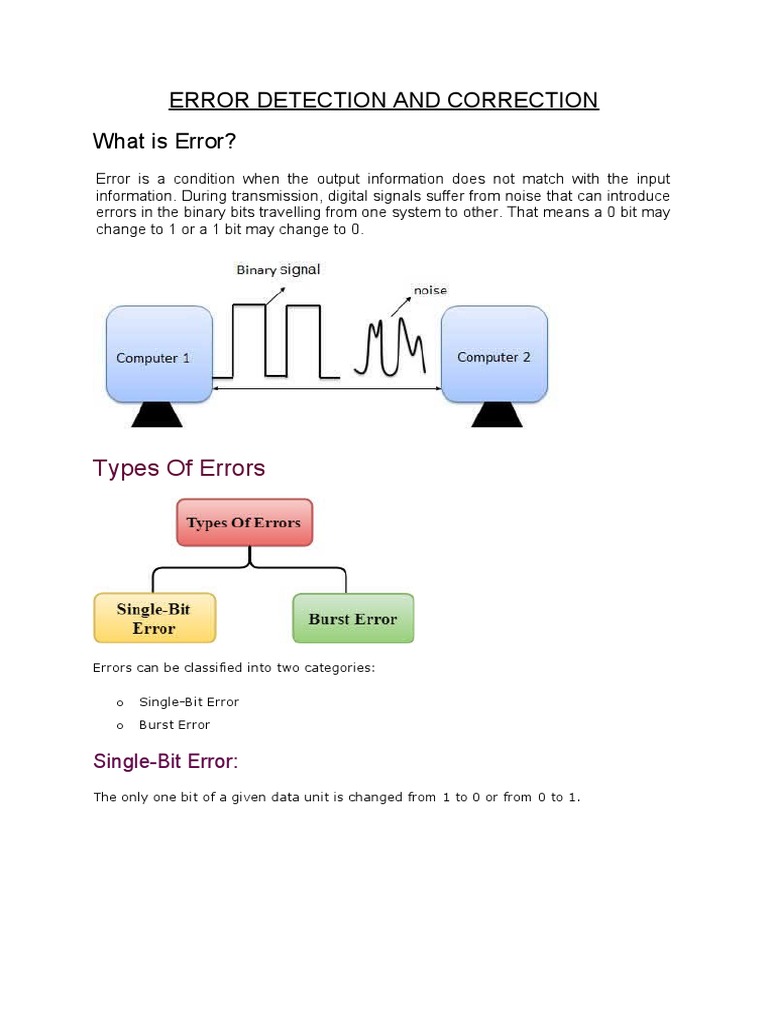 ERROR DETECTION AND CORRECTION

What is Error?

Error is a condition when the output information does not match with the input information. During transmission, digital signals suffer from noise that can introduce errors in the binary bits travelling from one system to other. That means a 0 bit may change to 1 or a 1 bit may change to 0.

Binary signal

noise

Computer 1

Computer 2

Types Of Errors

Types Of Errors

Single-Bit Error

Burst Error

Errors can be classified into two categories:

o Single-Bit Error
o Burst Error

Single-Bit Error:

The only one bit of a given data unit is changed from 1 to 0 or from 0 to 1.